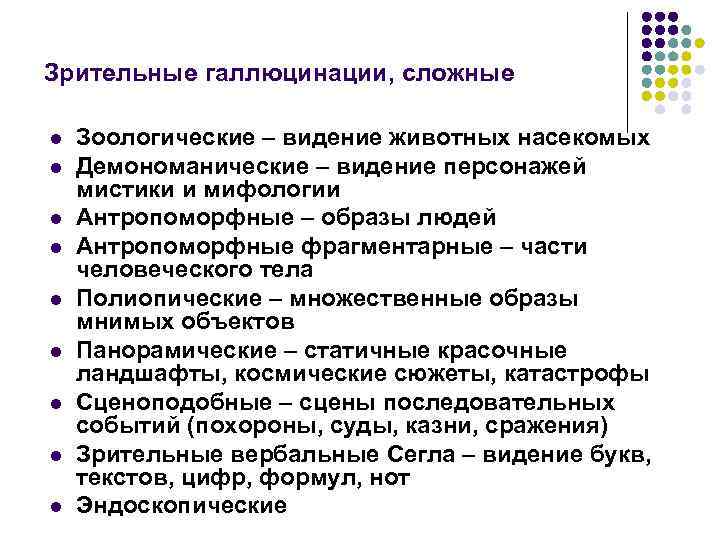 Зрительные галлюцинации, сложные

- Зоологические – видение животных насекомых
- Демономанические – видение персонажей мистики и мифологии
- Антропоморфные – образы людей
- Антропоморфные фрагментарные – части человеческого тела
- Полиопические – множественные образы мнимых объектов
- Панорамические – статичные красочные ландшафты, космические сюжеты, катастрофы
- Сценоподобные – сцены последовательных событий (похороны, суды, казни, сражения)
- Зрительные вербальные Сегла – видение букв, текстов, цифр, формул, нот
- Эндоскопические